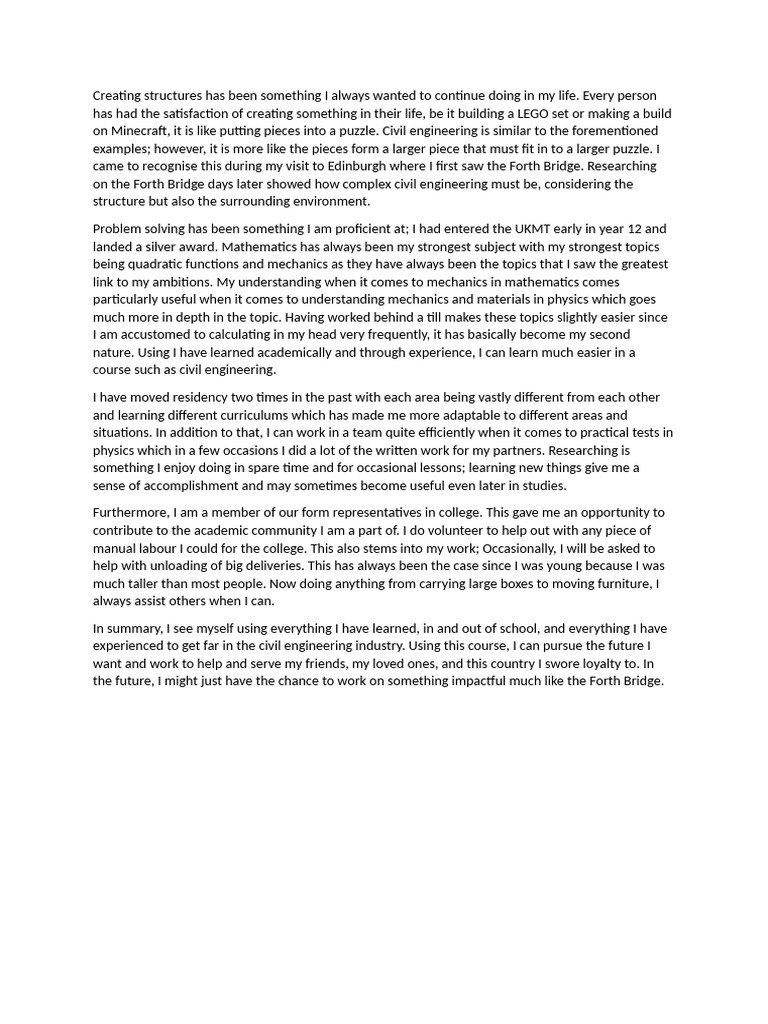 Creating structures has been something I always wanted to continue doing in my life. Every person has had the satisfaction of creating something in their life, be it building a LEGO set or making a build on Minecraft, it is like putting pieces into a puzzle. Civil engineering is similar to the forementioned examples; however, it is more like the pieces form a larger piece that must fit in to a larger puzzle. I came to recognise this during my visit to Edinburgh where I first saw the Forth Bridge. Researching on the Forth Bridge days later showed how complex civil engineering must be, considering the structure but also the surrounding environment.

Problem solving has been something I am proficient at; I had entered the UKMT early in year 12 and landed a silver award. Mathematics has always been my strongest subject with my strongest topics being quadratic functions and mechanics as they have always been the topics that I saw the greatest link to my ambitions. My understanding when it comes to mechanics in mathematics comes particularly useful when it comes to understanding mechanics and materials in physics which goes much more in depth in the topic. Having worked behind a till makes these topics slightly easier since I am accustomed to calculating in my head very frequently, it has basically become my second nature. Using I have learned academically and through experience, I can learn much easier in a course such as civil engineering.

I have moved residency two times in the past with each area being vastly different from each other and learning different curriculums which has made me more adaptable to different areas and situations. In addition to that, I can work in a team quite efficiently when it comes to practical tests in physics which in a few occasions I did a lot of the written work for my partners. Researching is something I enjoy doing in spare time and for occasional lessons; learning new things give me a sense of accomplishment and may sometimes become useful even later in studies.

Furthermore, I am a member of our form representatives in college. This gave me an opportunity to contribute to the academic community I am a part of. I do volunteer to help out with any piece of manual labour I could for the college. This also stems into my work; Occasionally, I will be asked to help with unloading of big deliveries. This has always been the case since I was young because I was much taller than most people. Now doing anything from carrying large boxes to moving furniture, I always assist others when I can.

In summary, I see myself using everything I have learned, in and out of school, and everything I have experienced to get far in the civil engineering industry. Using this course, I can pursue the future I want and work to help and serve my friends, my loved ones, and this country I swore loyalty to. In the future, I might just have the chance to work on something impactful much like the Forth Bridge.